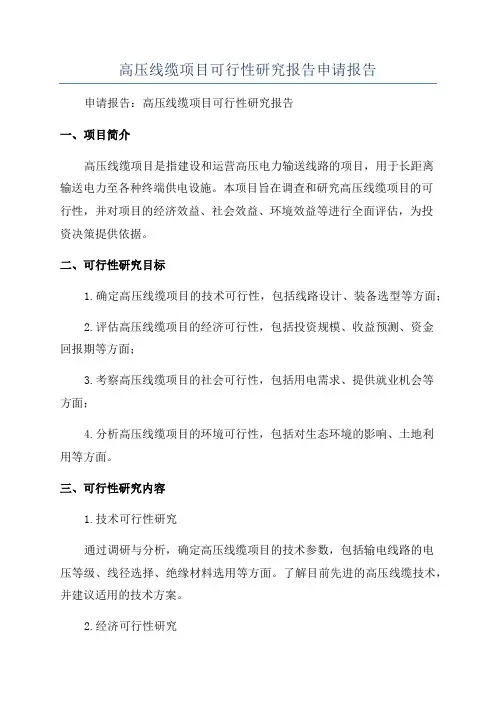 高压线缆项目可行性研究报告申请报告

申请报告：高压线缆项目可行性研究报告

一、项目简介

高压线缆项目是指建设和运营高压电力输送线路的项目，用于长距离输送电力至各种终端供电设施。本项目旨在调查和研究高压线缆项目的可行性，并对项目的经济效益、社会效益、环境效益等进行全面评估，为投资决策提供依据。

二、可行性研究目标

1.确定高压线缆项目的技术可行性，包括线路设计、装备选型等方面；

2.评估高压线缆项目的经济可行性，包括投资规模、收益预测、资金回报期等方面；

3.考察高压线缆项目的社会可行性，包括用电需求、提供就业机会等方面；

4.分析高压线缆项目的环境可行性，包括对生态环境的影响、土地利用等方面。

三、可行性研究内容

1.技术可行性研究

通过调研与分析，确定高压线缆项目的技术参数，包括输电线路的电压等级、线径选择、绝缘材料选用等方面。了解目前先进的高压线缆技术，并建议适用的技术方案。

2.经济可行性研究